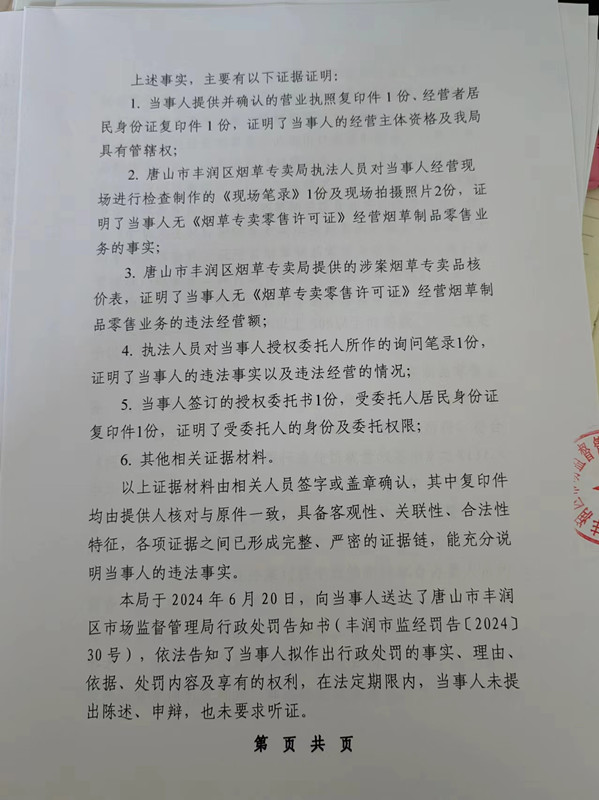 上述事实，主要有以下证据证明：

1. 当事人提供并确认的营业执照复印件 1 份、经营者居民身份证复印件 1 份，证明了当事人的经营主体资格及我局具有管辖权；

2. 唐山市丰润区烟草专卖局执法人员对当事人经营现场进行检查制作的《现场笔录》1份及现场拍摄照片2份，证明了当事人无《烟草专卖零售许可证》经营烟草制品零售业务的事实；

3. 唐山市丰润区烟草专卖局提供的涉案烟草专卖品核价表，证明了当事人无《烟草专卖零售许可证》经营烟草制品零售业务的违法经营额；

4. 执法人员对当事人授权委托人所作的询问笔录1份，证明了当事人的违法事实以及违法经营的情况；

5. 当事人签订的授权委托书1份，受委托人居民身份证复印件1份，证明了受委托人的身份及委托权限；

6. 其他相关证据材料。

以上证据材料由相关人员签字或盖章确认，其中复印件均由提供人核对与原件一致，具备客观性、关联性、合法性特征，各项证据之间已形成完整、严密的证据链，能充分说明当事人的违法事实。

本局于 2024 年 6 月 20 日，向当事人送达了唐山市丰润区市场监督管理局行政处罚告知书（丰润市监经罚告〔2024〕30 号），依法告知了当事人拟作出行政处罚的事实、理由、依据、处罚内容及享有的权利，在法定期限内，当事人未提出陈述、申辩，也未要求听证。

第 页 共 页